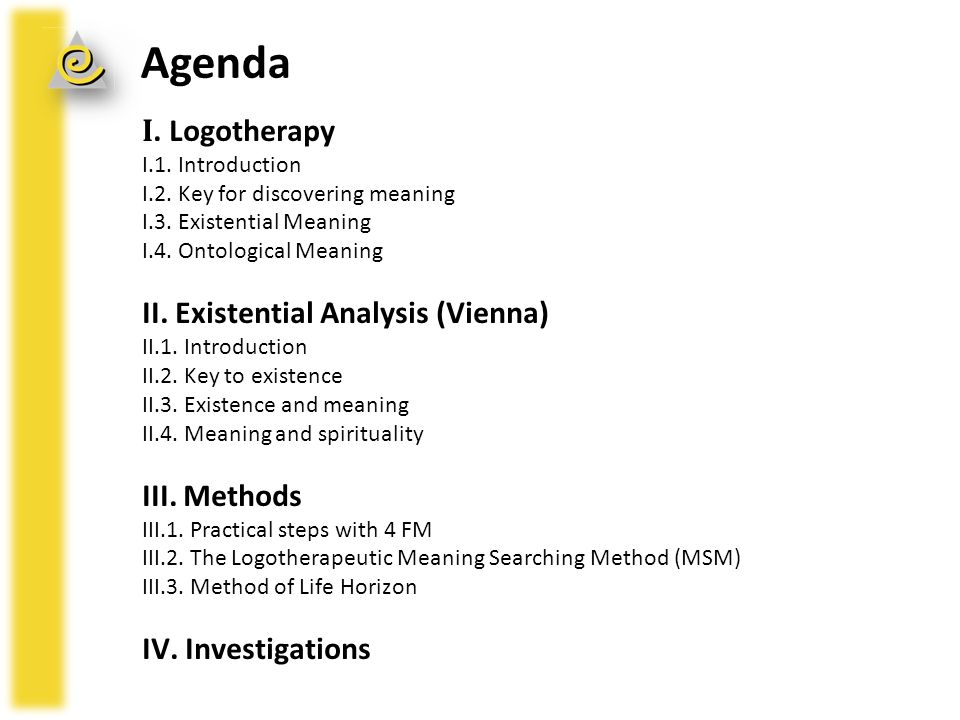 Agenda

I. Logotherapy
I.1. Introduction
I.2. Key for discovering meaning
I.3. Existential Meaning
I.4. Ontological Meaning

II. Existential Analysis (Vienna)
II.1. Introduction
II.2. Key to existence
II.3. Existence and meaning
II.4. Meaning and spirituality

III. Methods
III.1. Practical steps with 4 FM
III.2. The Logotherapeutic Meaning Searching Method (MSM)
III.3. Method of Life Horizon

IV. Investigations